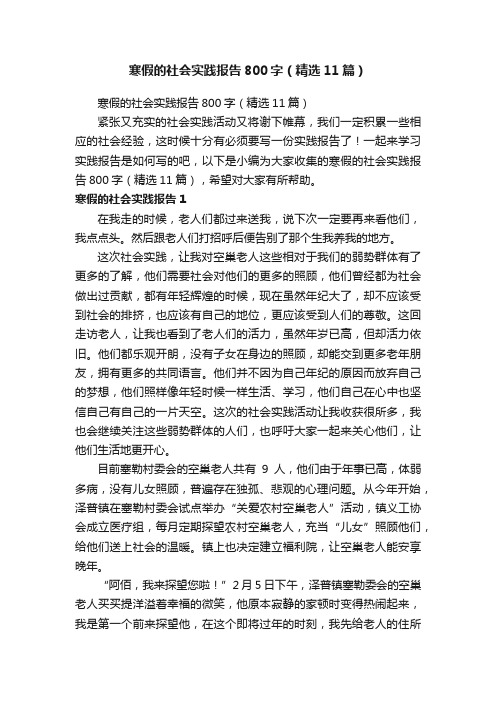 寒假的社会实践报告800字（精选11篇）

寒假的社会实践报告800字（精选11篇）

紧张又充实的社会实践活动又将谢下帷幕，我们一定积累一些相应的社会经验，这时候十分有必须要写一份实践报告了！一起来学习实践报告是如何写的吧，以下是小编为大家收集的寒假的社会实践报告800字（精选11篇），希望对大家有所帮助。

寒假的社会实践报告1

在我走的时候，老人们都过来送我，说下次一定要再来看他们，我点点头。然后跟老人们打招呼后便告别了那个生我养我的地方。

这次社会实践，让我对空巢老人这些相对于我们的弱势群体有了更多的了解，他们需要社会对他们的更多的照顾，他们曾经都为社会做出过贡献，都有年轻辉煌的时候，现在虽然年纪大了，却不应该受到社会的排挤，也应该有自己的地位，更应该受到人们的尊敬。这回走访老人，让我也看到了老人们的活力，虽然年岁已高，但却活力依旧。他们都乐观开朗，没有子女在身边的照顾，却能交到更多老年朋友，拥有更多的共同语言。他们并不因为自己年纪的原因而放弃自己的梦想，他们照样像年轻时候一样生活、学习，他们自己在心中也坚信自己有自己的一片天空。这次的社会实践活动让我收获很所多，我也会继续关注这些弱势群体的人们，也呼吁大家一起来关心他们，让他们生活地更开心。

目前塞勒村委会的空巢老人共有 9 人，他们由于年事已高，体弱多病，没有儿女照顾，普遍存在独孤、悲观的心理问题。从今年开始，泽普镇在塞勒村委会试点举办“关爱农村空巢老人”活动，镇义工协会成立医疗组，每月定期探望农村空巢老人，充当“儿女”照顾他们，给他们送上社会的温暖。镇上也决定建立福利院，让空巢老人能安享晚年。

“阿佰，我来探望您啦！”2月5日下午，泽普镇塞勒委会的空巢老人买买提洋溢着幸福的微笑，他原本寂静的家顿时变得热闹起来，我是第一个前来探望他，在这个即将过年的时刻，我先给老人的住所